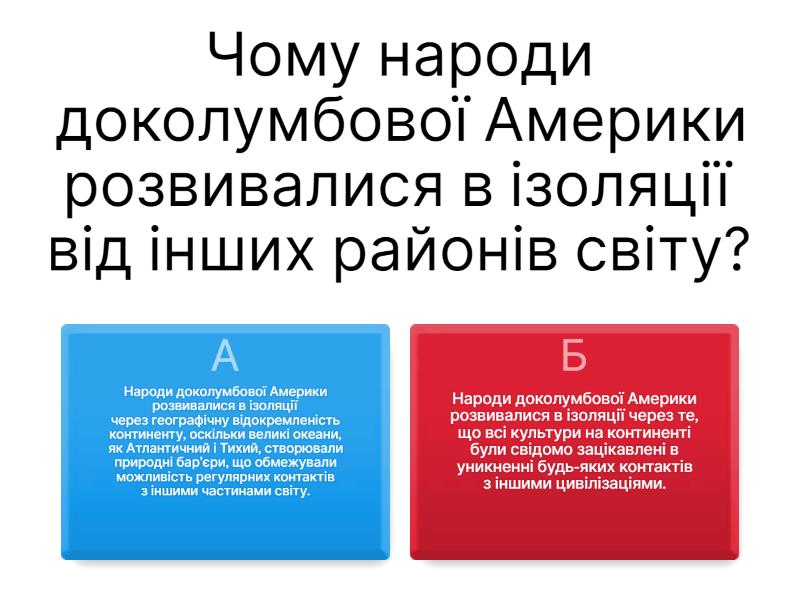 Чому народи доколумбової Америки розвивалися в ізоляції від інших районів світу?

А

Народи доколумбової Америки розвивалися в ізоляції через географічну відокремленість континенту, оскільки великі океани, як Атлантичний і Тихий, створювали природні бар'єри, що обмежували можливість регулярних контактів з іншими частинами світу.

Б

Народи доколумбової Америки розвивалися в ізоляції через те, що всі культури на континенті були свідомо зацікавлені в уникненні будь-яких контактів з іншими цивілізаціями.